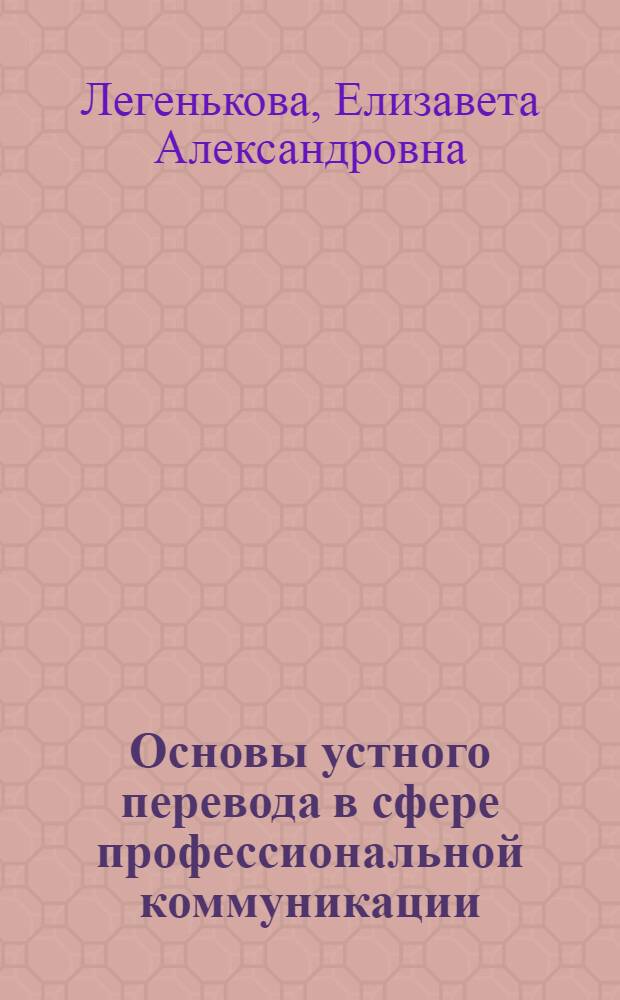 Легенькова, Елизавета Александровна

Основы устного перевода в сфере профессиональной коммуникации